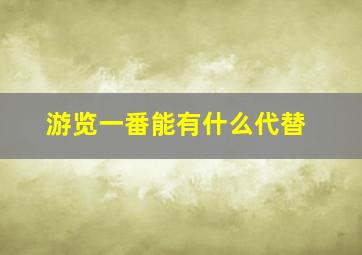 游览一番能有什么代替